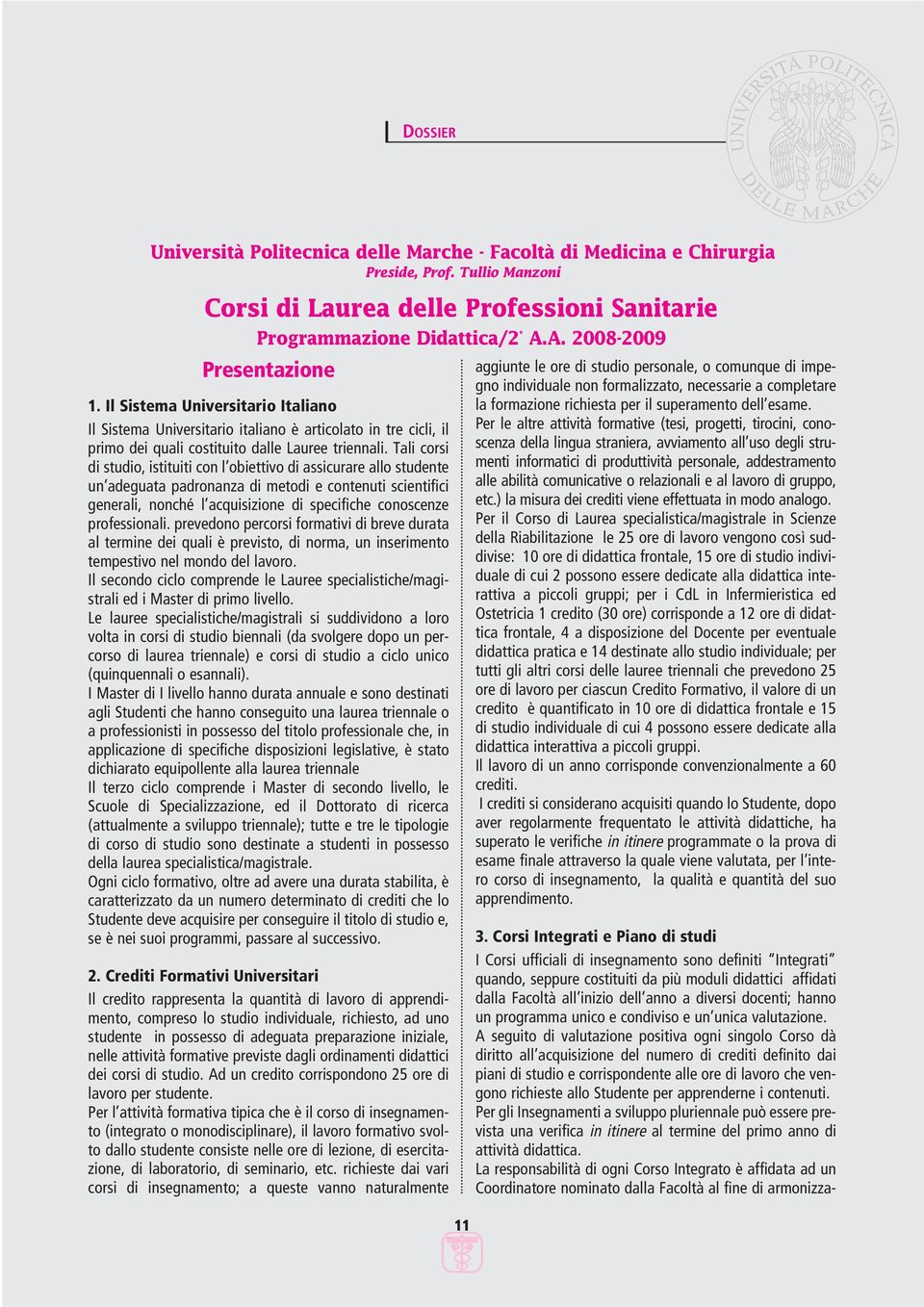 DOSSIER

UNIVERSITÀ POLITECNICA DELLE MARCHE

Università Politecnica delle Marche - Facoltà di Medicina e Chirurgia
Preside, Prof. Tullio Manzoni

Corsi di Laurea delle Professioni Sanitarie
Programmazione Didattica/2° A.A. 2008-2009

Presentazione

1. Il Sistema Universitario Italiano

Il Sistema Universitario italiano è articolato in tre cicli, il primo dei quali costituito dalle Lauree triennali. Tali corsi di studio, istituiti con l'obiettivo di assicurare allo studente un'adeguata padronanza di metodi e contenuti scientifici generali, nonché l'acquisizione di specifiche conoscenze professionali. prevedono percorsi formativi di breve durata al termine dei quali è previsto, di norma, un inserimento tempestivo nel mondo del lavoro.
Il secondo ciclo comprende le Lauree specialistiche/magistrali ed i Master di primo livello.
Le lauree specialistiche/magistrali si suddividono a loro volta in corsi di studio biennali (da svolgere dopo un percorso di laurea triennale) e corsi di studio a ciclo unico (quinquennali o esannali).
I Master di I livello hanno durata annuale e sono destinati agli Studenti che hanno conseguito una laurea triennale o a professionisti in possesso del titolo professionale che, in applicazione di specifiche disposizioni legislative, è stato dichiarato equipollente alla laurea triennale
Il terzo ciclo comprende i Master di secondo livello, le Scuole di Specializzazione, ed il Dottorato di ricerca (attualmente a sviluppo triennale); tutte e tre le tipologie di corso di studio sono destinate a studenti in possesso della laurea specialistica/magistrale.
Ogni ciclo formativo, oltre ad avere una durata stabilita, è caratterizzato da un numero determinato di crediti che lo Studente deve acquisire per conseguire il titolo di studio e, se è nei suoi programmi, passare al successivo.

2. Crediti Formativi Universitari

Il credito rappresenta la quantità di lavoro di apprendimento, compreso lo studio individuale, richiesto, ad uno studente in possesso di adeguata preparazione iniziale, nelle attività formative previste dagli ordinamenti didattici dei corsi di studio. Ad un credito corrispondono 25 ore di lavoro per studente.
Per l'attività formativa tipica che è il corso di insegnamento (integrato o monodisciplinare), il lavoro formativo svolto dallo studente consiste nelle ore di lezione, di esercitazione, di laboratorio, di seminario, etc. richieste dai vari corsi di insegnamento; a queste vanno naturalmente aggiunte le ore di studio personale, o comunque di impegno individuale non formalizzato, necessarie a completare la formazione richiesta per il superamento dell'esame.
Per le altre attività formative (tesi, progetti, tirocini, conoscenza della lingua straniera, avviamento all'uso degli strumenti informatici di produttività personale, addestramento alle abilità comunicative o relazionali e al lavoro di gruppo, etc.) la misura dei crediti viene effettuata in modo analogo.
Per il Corso di Laurea specialistica/magistrale in Scienze della Riabilitazione le 25 ore di lavoro vengono così suddivise: 10 ore di didattica frontale, 15 ore di studio individuale di cui 2 possono essere dedicate alla didattica interattiva a piccoli gruppi; per i CdL in Infermieristica ed Ostetricia 1 credito (30 ore) corrisponde a 12 ore di didattica frontale, 4 a disposizione del Docente per eventuale didattica pratica e 14 destinate allo studio individuale; per tutti gli altri corsi delle lauree triennali che prevedono 25 ore di lavoro per ciascun Credito Formativo, il valore di un credito è quantificato in 10 ore di didattica frontale e 15 di studio individuale di cui 4 possono essere dedicate alla didattica interattiva a piccoli gruppi.
Il lavoro di un anno corrisponde convenzionalmente a 60 crediti.
I crediti si considerano acquisiti quando lo Studente, dopo aver regolarmente frequentato le attività didattiche, ha superato le verifiche in itinere programmate o la prova di esame finale attraverso la quale viene valutata, per l'intero corso di insegnamento, la qualità e quantità del suo apprendimento.

3. Corsi Integrati e Piano di studi

I Corsi ufficiali di insegnamento sono definiti "Integrati" quando, seppure costituiti da più moduli didattici affidati dalla Facoltà all'inizio dell'anno a diversi docenti; hanno un programma unico e condiviso e un'unica valutazione.
A seguito di valutazione positiva ogni singolo Corso dà diritto all'acquisizione del numero di crediti definito dai piani di studio e corrispondente alle ore di lavoro che vengono richieste allo Studente per apprenderne i contenuti.
Per gli Insegnamenti a sviluppo pluriennale può essere prevista una verifica in itinere al termine del primo anno di attività didattica.
La responsabilità di ogni Corso Integrato è affidata ad un Coordinatore nominato dalla Facoltà al fine di armonizza-

11